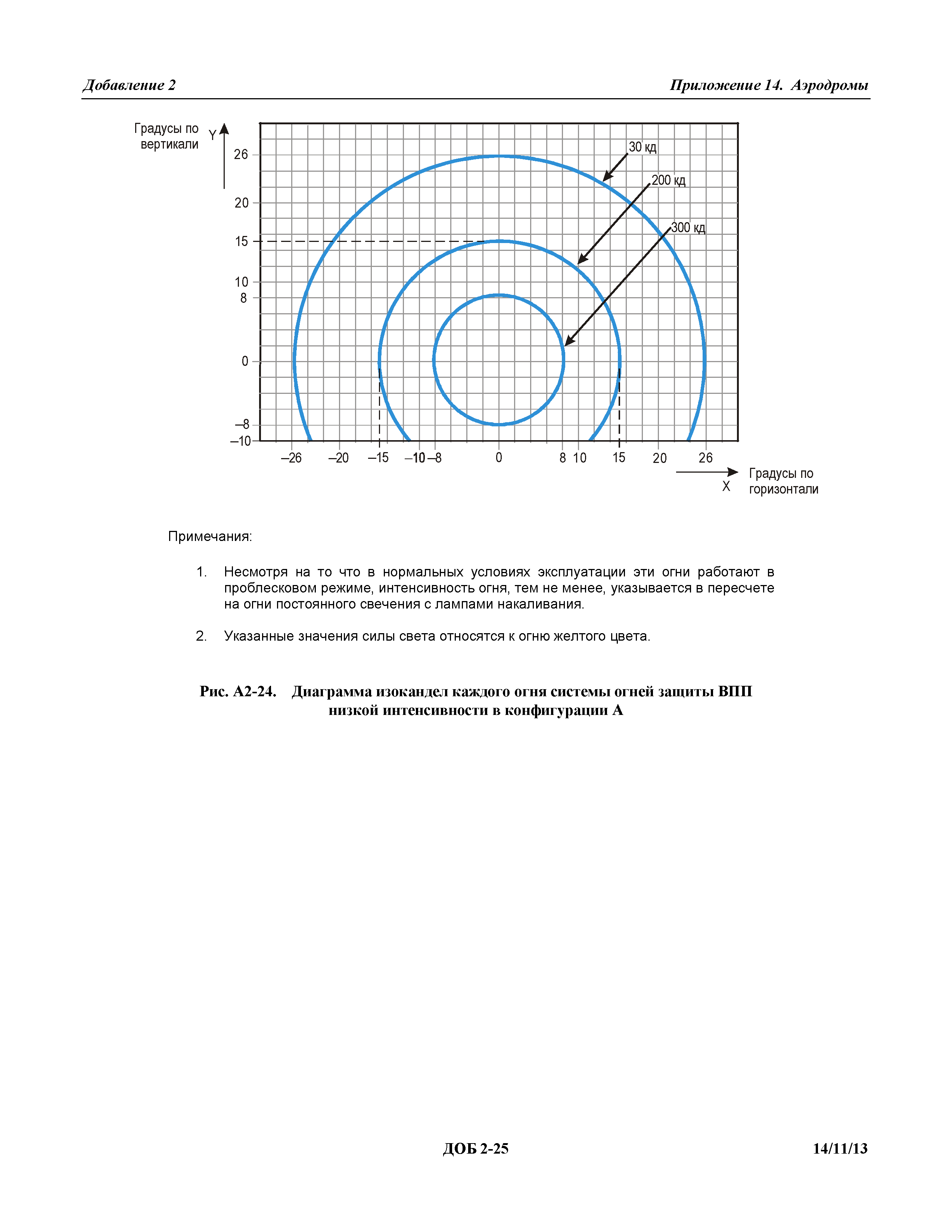 Добавление 2

Приложение 14. Аэродромы

Градусы по вертикали

Y

26

20

15

10

8

0

–8

–10

30 кд

200 кд

300 кд

–26 –20 –15 –10 –8 0 8 10 15 20 26

X

Градусы по горизонтали

Примечания:

1. Несмотря на то что в нормальных условиях эксплуатации эти огни работают в проблесковом режиме, интенсивность огня, тем не менее, указывается в пересчете на огни постоянного свечения с лампами накаливания.

2. Указанные значения силы света относятся к огню желтого цвета.

Рис. А2-24. Диаграмма изокандел каждого огня системы огней защиты ВПП низкой интенсивности в конфигурации А

ДОБ 2-25

14/11/13